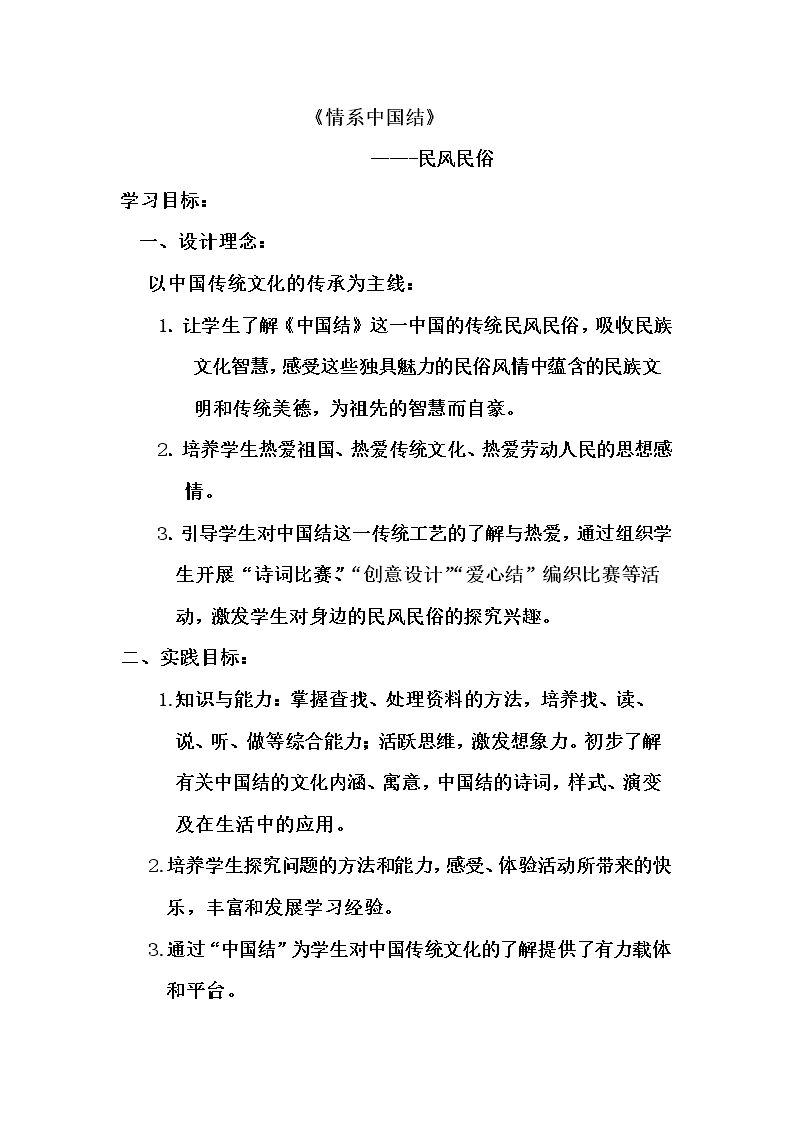 《情系中国结》

——-民风民俗

学习目标：

一、设计理念：

以中国传统文化的传承为主线：

1.让学生了解《中国结》这一中国的传统民风民俗，吸收民族文化智慧，感受这些独具魅力的民俗风情中蕴含的民族文明和传统美德，为祖先的智慧而自豪。

2.培养学生热爱祖国、热爱传统文化、热爱劳动人民的思想感情。

3.引导学生对中国结这一传统工艺的了解与热爱，通过组织学生开展“诗词比赛”“创意设计”“爱心结”编织比赛等活动，激发学生对身边的民风民俗的探究兴趣。

二、实践目标：

1.知识与能力：掌握查找、处理资料的方法，培养找、读、说、听、做等综合能力；活跃思维，激发想象力。初步了解有关中国结的文化内涵、寓意，中国结的诗词，样式、演变及在生活中的应用。

2.培养学生探究问题的方法和能力，感受、体验活动所带来的快乐，丰富和发展学习经验。

3.通过“中国结”为学生对中国传统文化的了解提供了有力载体和平台。